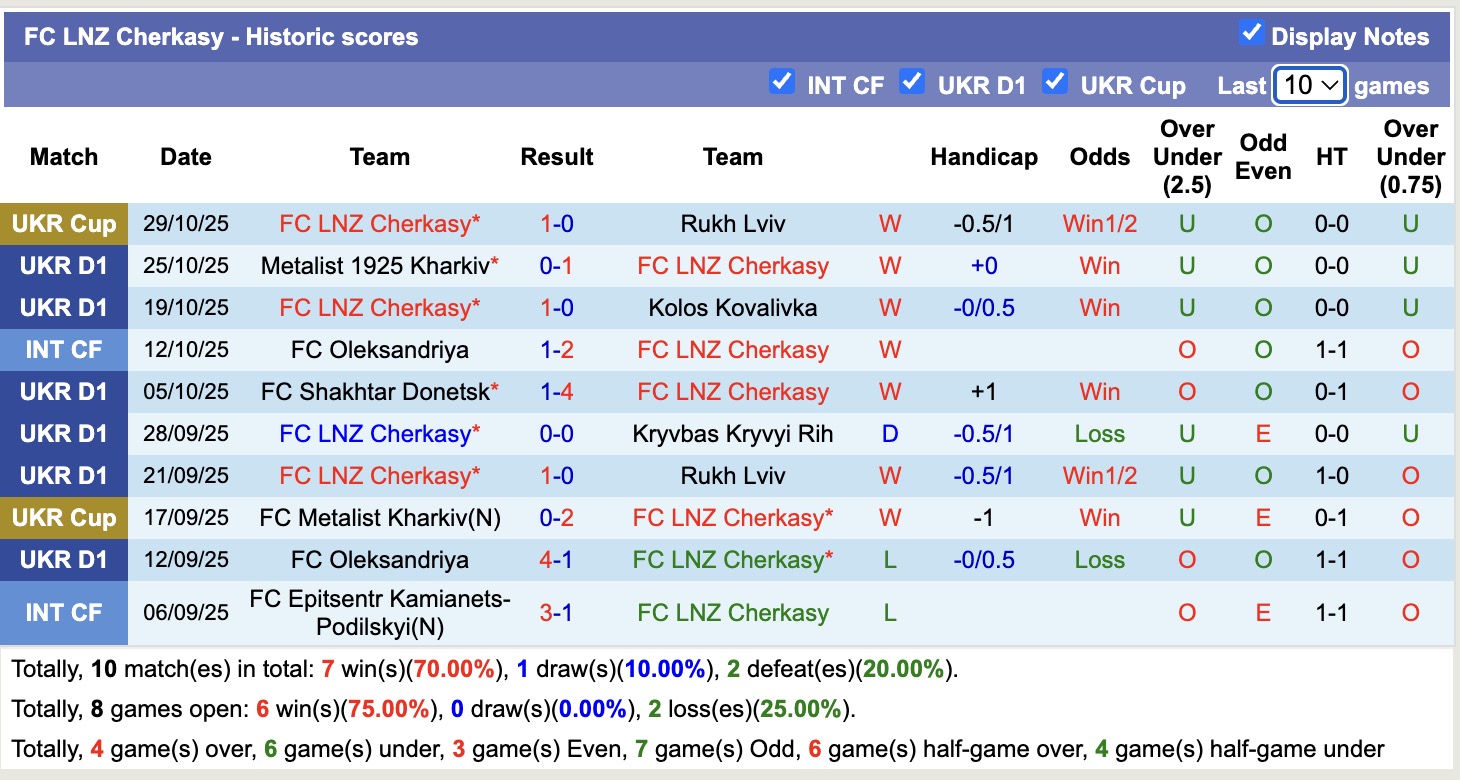 FC LNZ Cherkasy - Historic scores

Display Notes

INT CF UKR D1 UKR Cup Last 10 games

| Match | Date | Team | Result | Team | | Handicap | Odds | Over Under (2.5) | Odd Even | HT | Over Under (0.75) |
|---|---|---|---|---|---|---|---|---|---|---|---|
| UKR Cup | 29/10/25 | FC LNZ Cherkasy* | 1-0 | Rukh Lviv | W | -0.5/1 | Win1/2 | U | O | 0-0 | U |
| UKR D1 | 25/10/25 | Metalist 1925 Kharkiv* | 0-1 | FC LNZ Cherkasy | W | +0 | Win | U | O | 0-0 | U |
| UKR D1 | 19/10/25 | FC LNZ Cherkasy* | 1-0 | Kolos Kovalivka | W | -0/0.5 | Win | U | O | 0-0 | U |
| INT CF | 12/10/25 | FC Oleksandriya | 1-2 | FC LNZ Cherkasy | W | | | O | O | 1-1 | O |
| UKR D1 | 05/10/25 | FC Shakhtar Donetsk* | 1-4 | FC LNZ Cherkasy | W | +1 | Win | O | O | 0-1 | O |
| UKR D1 | 28/09/25 | FC LNZ Cherkasy* | 0-0 | Kryvbas Kryvyi Rih | D | -0.5/1 | Loss | U | E | 0-0 | U |
| UKR D1 | 21/09/25 | FC LNZ Cherkasy* | 1-0 | Rukh Lviv | W | -0.5/1 | Win1/2 | U | O | 1-0 | O |
| UKR Cup | 17/09/25 | FC Metalist Kharkiv(N) | 0-2 | FC LNZ Cherkasy* | W | -1 | Win | U | E | 0-1 | O |
| UKR D1 | 12/09/25 | FC Oleksandriya | 4-1 | FC LNZ Cherkasy* | L | -0/0.5 | Loss | O | O | 1-1 | O |
| INT CF | 06/09/25 | FC Epitsentr Kamianets-Podilskyi(N) | 3-1 | FC LNZ Cherkasy | L | | | O | E | 1-1 | O |

Totally, 10 match(es) in total: 7 win(s)(70.00%), 1 draw(s)(10.00%), 2 defeat(es)(20.00%).

Totally, 8 games open: 6 win(s)(75.00%), 0 draw(s)(0.00%), 2 loss(es)(25.00%).

Totally, 4 game(s) over, 6 game(s) under, 3 game(s) Even, 7 game(s) Odd, 6 game(s) half-game over, 4 game(s) half-game under